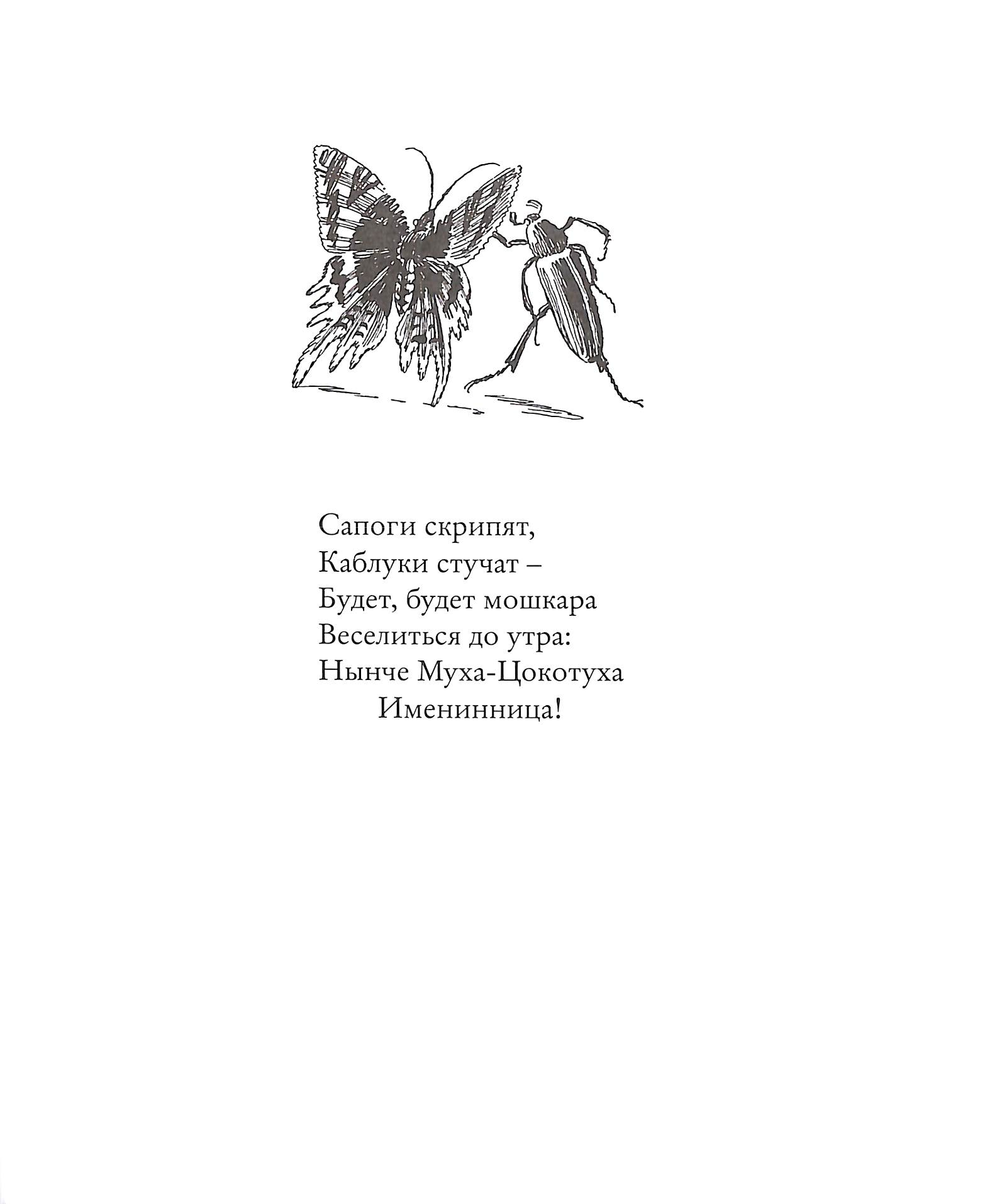 Сапоги скрипят,
Каблуки стучат –
Будет, будет мошкара
Веселиться до утра:
Нынче Муха-Цокотуха
Именинница!